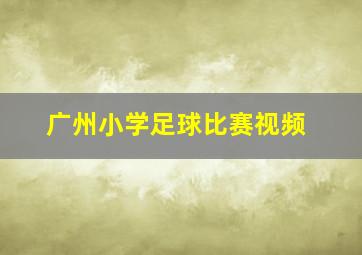 广州小学足球比赛视频